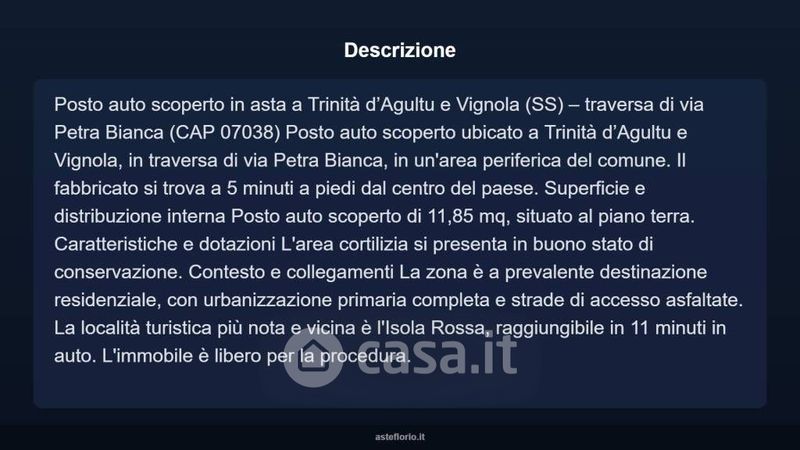 Descrizione

Posto auto scoperto in asta a Trinità d'Agultu e Vignola (SS) – traversa di via Petra Bianca (CAP 07038) Posto auto scoperto ubicato a Trinità d'Agultu e Vignola, in traversa di via Petra Bianca, in un'area periferica del comune. Il fabbricato si trova a 5 minuti a piedi dal centro del paese. Superficie e distribuzione interna Posto auto scoperto di 11,85 mq, situato al piano terra. Caratteristiche e dotazioni L'area cortilizia si presenta in buono stato di conservazione. Contesto e collegamenti La zona è a prevalente destinazione residenziale, con urbanizzazione primaria completa e strade di accesso asfaltate. La località turistica più nota e vicina è l'Isola Rossa, raggiungibile in 11 minuti in auto. L'immobile è libero per la procedura.

asteflorio.it

casa.it